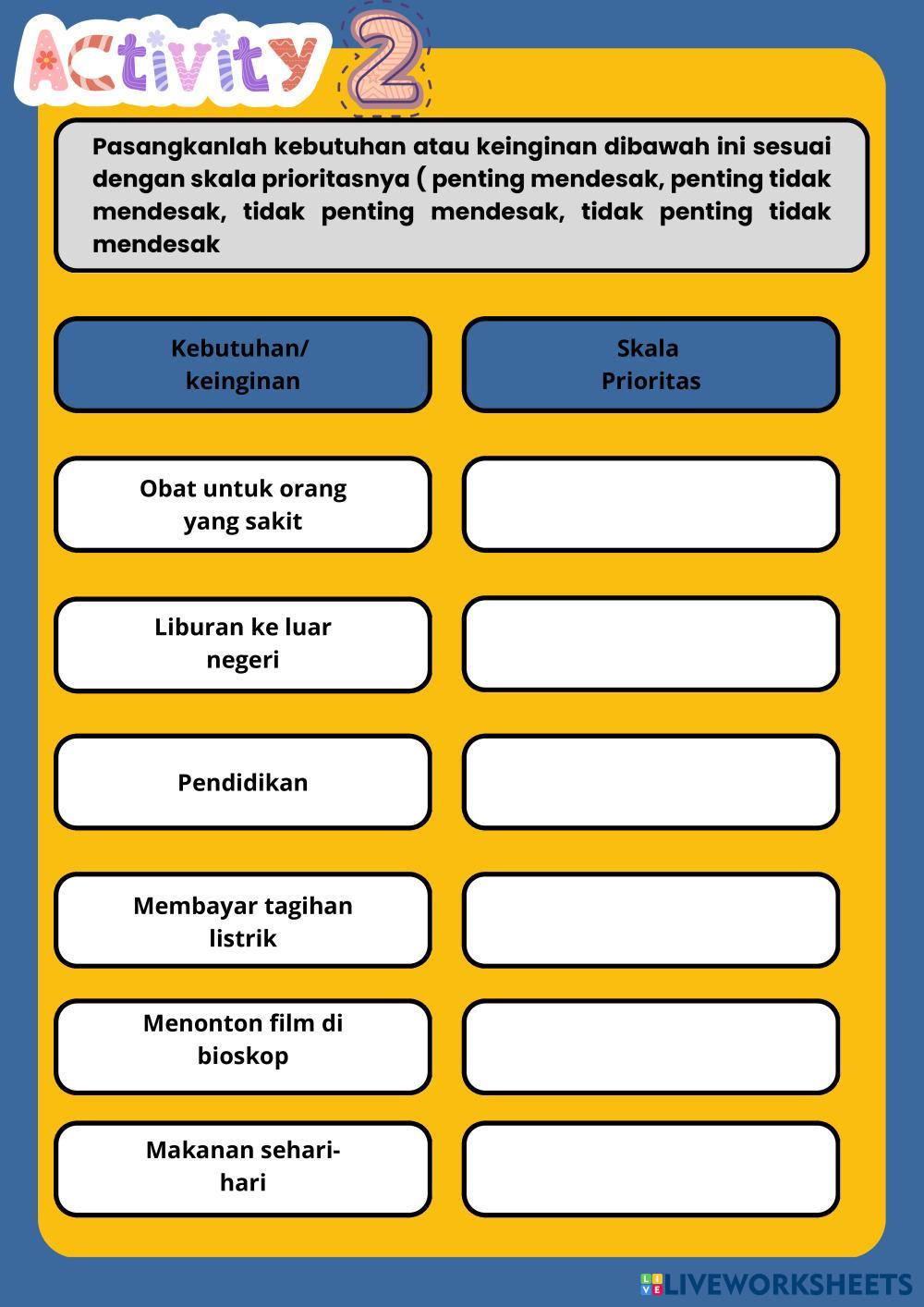 Activity 2

Pasangkanlah kebutuhan atau keinginan dibawah ini sesuai dengan skala prioritasnya ( penting mendesak, penting tidak mendesak, tidak penting mendesak, tidak penting tidak mendesak

| Kebutuhan/ keinginan | Skala Prioritas |
|---|---|
| Obat untuk orang yang sakit | |
| Liburan ke luar negeri | |
| Pendidikan | |
| Membayar tagihan listrik | |
| Menonton film di bioskop | |
| Makanan sehari-hari | |

LIVEWORKSHEETS